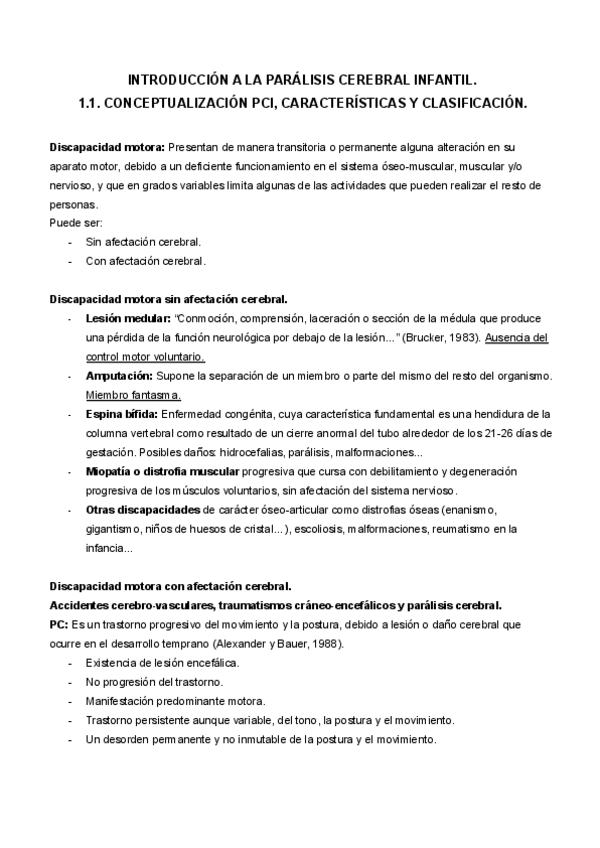 INTRODUCCIÓN A LA PARÁLISIS CEREBRAL INFANTIL.
1.1. CONCEPTUALIZACIÓN PCI, CARACTERÍSTICAS Y CLASIFICACIÓN.

Discapacidad motora: Presentan de manera transitoria o permanente alguna alteración en su aparato motor, debido a un deficiente funcionamiento en el sistema óseo-muscular, muscular y/o nervioso, y que en grados variables limita algunas de las actividades que pueden realizar el resto de personas.
Puede ser:
- Sin afectación cerebral.
- Con afectación cerebral.

Discapacidad motora sin afectación cerebral.
- Lesión medular: "Conmoción, comprensión, laceración o sección de la médula que produce una pérdida de la función neurológica por debajo de la lesión..." (Brucker, 1983). Ausencia del control motor voluntario.
- Amputación: Supone la separación de un miembro o parte del mismo del resto del organismo. Miembro fantasma.
- Espina bífida: Enfermedad congénita, cuya característica fundamental es una hendidura de la columna vertebral como resultado de un cierre anormal del tubo alrededor de los 21-26 días de gestación. Posibles daños: hidrocefalias, parálisis, malformaciones...
- Miopatía o distrofia muscular progresiva que cursa con debilitamiento y degeneración progresiva de los músculos voluntarios, sin afectación del sistema nervioso.
- Otras discapacidades de carácter óseo-articular como distrofias óseas (enanismo, gigantismo, niños de huesos de cristal...), escoliosis, malformaciones, reumatismo en la infancia...

Discapacidad motora con afectación cerebral.
Accidentes cerebro-vasculares, traumatismos cráneo-encefálicos y parálisis cerebral.
PC: Es un trastorno progresivo del movimiento y la postura, debido a lesión o daño cerebral que ocurre en el desarrollo temprano (Alexander y Bauer, 1988).
- Existencia de lesión encefálica.
- No progresión del trastorno.
- Manifestación predominante motora.
- Trastorno persistente aunque variable, del tono, la postura y el movimiento.
- Un desorden permanente y no inmutable de la postura y el movimiento.